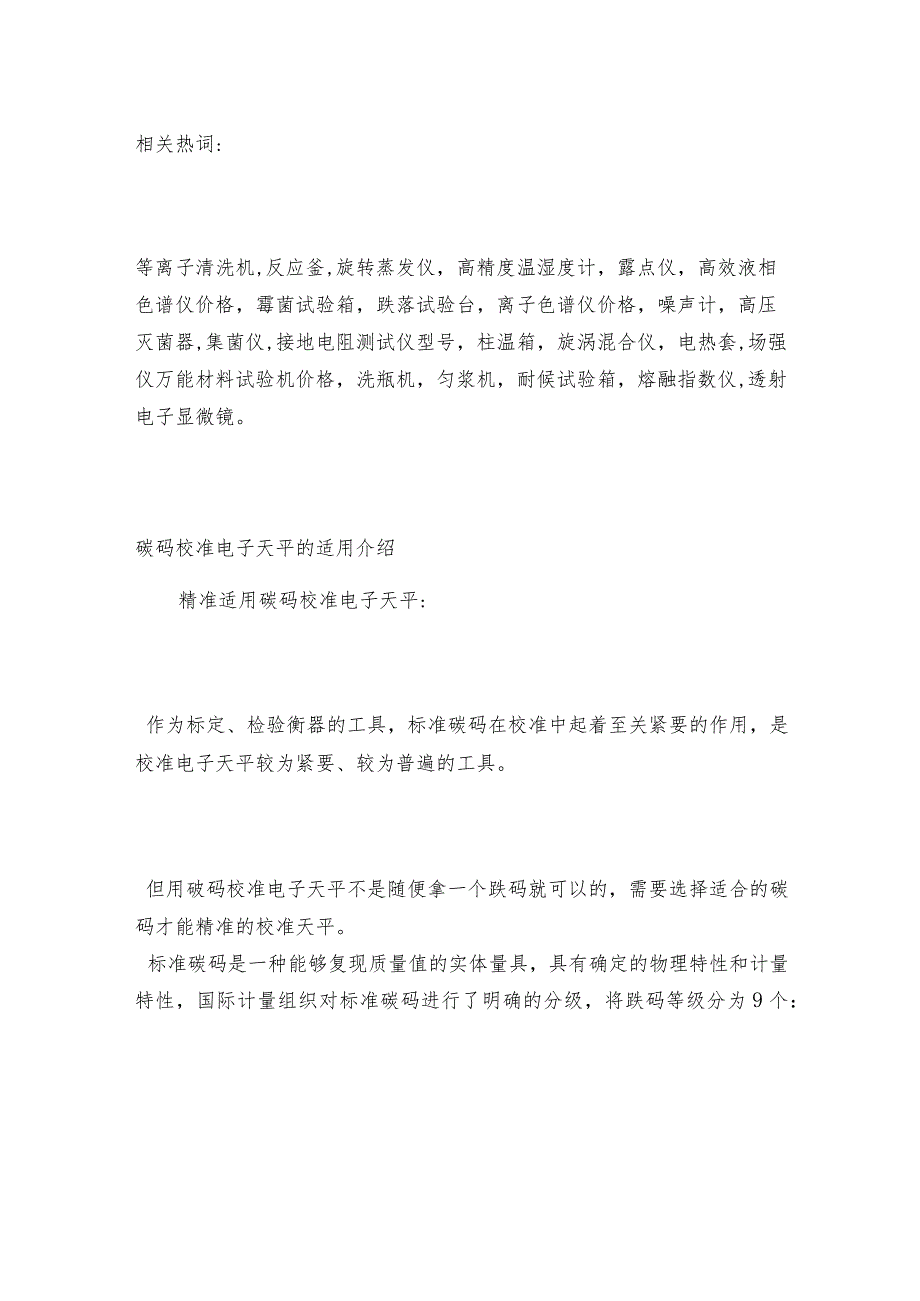 相关热词:

等离子清洗机,反应釜,旋转蒸发仪，高精度温湿度计，露点仪，高效液相色谱仪价格，霉菌试验箱，跌落试验台，离子色谱仪价格，噪声计，高压灭菌器,集菌仪,接地电阻测试仪型号，柱温箱，旋涡混合仪，电热套,场强仪万能材料试验机价格，洗瓶机，匀浆机，耐候试验箱，熔融指数仪,透射电子显微镜。

碳码校准电子天平的适用介绍

精准适用碳码校准电子天平:

作为标定、检验衡器的工具，标准碳码在校准中起着至关紧要的作用，是校准电子天平较为紧要、较为普遍的工具。

但用破码校准电子天平不是随便拿一个跌码就可以的，需要选择适合的碳码才能精准的校准天平。
标准碳码是一种能够复现质量值的实体量具，具有确定的物理特性和计量特性，国际计量组织对标准碳码进行了明确的分级，将跌码等级分为9个: